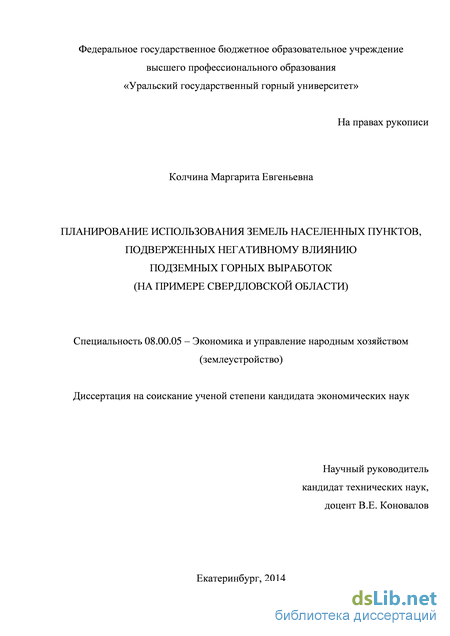 Федеральное государственное бюджетное образовательное учреждение высшего профессионального образования «Уральский государственный горный университет»

На правах рукописи

Колчина Маргарита Евгеньевна

ПЛАНИРОВАНИЕ ИСПОЛЬЗОВАНИЯ ЗЕМЕЛЬ НАСЕЛЕННЫХ ПУНКТОВ, ПОДВЕРЖЕННЫХ НЕГАТИВНОМУ ВЛИЯНИЮ ПОДЗЕМНЫХ ГОРНЫХ ВЫРАБОТОК (НА ПРИМЕРЕ СВЕРДЛОВСКОЙ ОБЛАСТИ)

Специальность 08.00.05 – Экономика и управление народным хозяйством (землеустройство)

Диссертация на соискание ученой степени кандидата экономических наук

Научный руководитель
кандидат технических наук,
доцент В.Е. Коновалов

Екатеринбург, 2014

dsLib.net
библиотека диссертаций